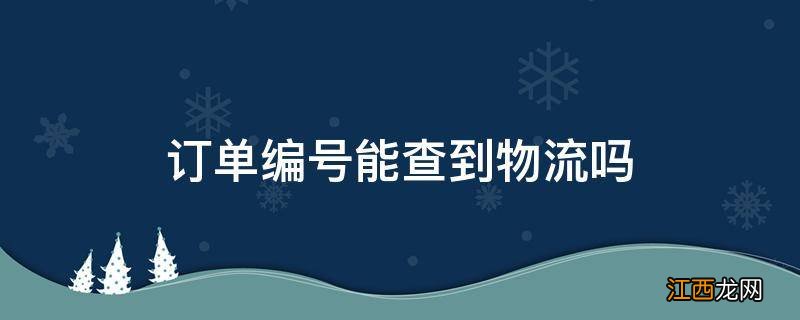 订单编号能查到物流吗

江西龙网